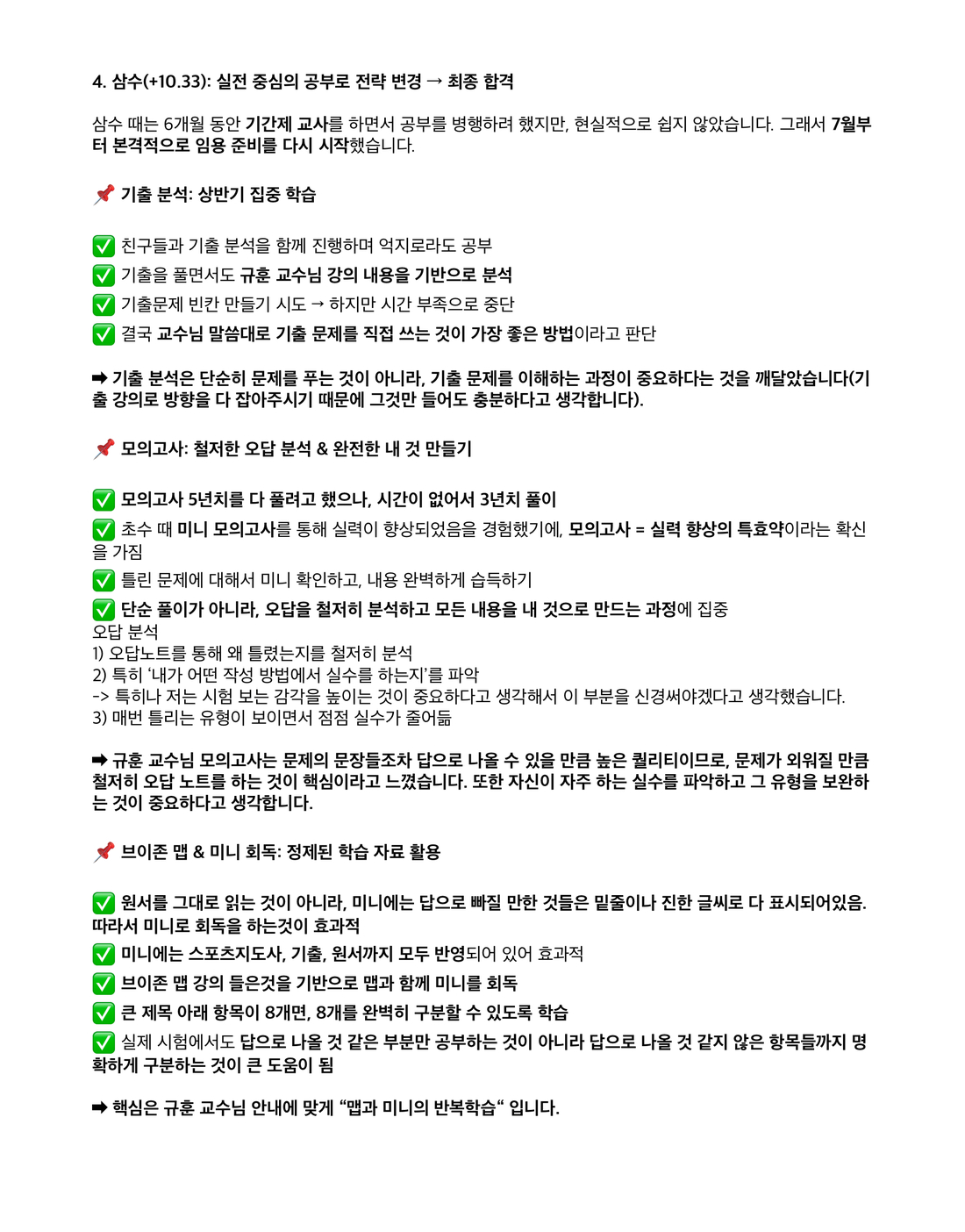 4. 삼수(+10.33): 실전 중심의 공부로 전략 변경 → 최종 합격

삼수 때는 6개월 동안 기간제 교사를 하면서 공부를 병행하려 했지만, 현실적으로 쉽지 않았습니다. 그래서 7월부터 본격적으로 임용 준비를 다시 시작했습니다.

📌 기출 분석: 상반기 집중 학습

✅ 친구들과 기출 분석을 함께 진행하며 억지로라도 공부
✅ 기출을 풀면서도 규훈 교수님 강의 내용을 기반으로 분석
✅ 기출문제 빈칸 만들기 시도 → 하지만 시간 부족으로 중단
✅ 결국 교수님 말씀대로 기출 문제를 직접 쓰는 것이 가장 좋은 방법이라고 판단

➡ 기출 분석은 단순히 문제를 푸는 것이 아니라, 기출 문제를 이해하는 과정이 중요하다는 것을 깨달았습니다(기출 강의로 방향을 다 잡아주시기 때문에 그것만 들어도 충분하다고 생각합니다).

📌 모의고사: 철저한 오답 분석 & 완전한 내 것 만들기

✅ 모의고사 5년치를 다 풀려고 했으나, 시간이 없어서 3년치 풀이
✅ 초수 때 미니 모의고사를 통해 실력이 향상되었음을 경험했기에, 모의고사 = 실력 향상의 특효약이라는 확신을 가짐
✅ 틀린 문제에 대해서 미니 확인하고, 내용 완벽하게 습득하기
✅ 단순 풀이가 아니라, 오답을 철저히 분석하고 모든 내용을 내 것으로 만드는 과정에 집중
오답 분석
1) 오답노트를 통해 왜 틀렸는지를 철저히 분석
2) 특히 '내가 어떤 작성 방법에서 실수를 하는지'를 파악
-> 특히나 저는 시험 보는 감각을 높이는 것이 중요하다고 생각해서 이 부분을 신경써야겠다고 생각했습니다.
3) 매번 틀리는 유형이 보이면서 점점 실수가 줄어듦

➡ 규훈 교수님 모의고사는 문제의 문장들조차 답으로 나올 수 있을 만큼 높은 퀄리티이므로, 문제가 외워질 만큼 철저히 오답 노트를 하는 것이 핵심이라고 느꼈습니다. 또한 자신이 자주 하는 실수를 파악하고 그 유형을 보완하는 것이 중요하다고 생각합니다.

📌 브이존 맵 & 미니 회독: 정제된 학습 자료 활용

✅ 원서를 그대로 읽는 것이 아니라, 미니에는 답으로 빠질 만한 것들은 밑줄이나 진한 글씨로 다 표시되어있음. 따라서 미니로 회독을 하는것이 효과적
✅ 미니에는 스포츠지도사, 기출, 원서까지 모두 반영되어 있어 효과적
✅ 브이존 맵 강의 들은것을 기반으로 맵과 함께 미니를 회독
✅ 큰 제목 아래 항목이 8개면, 8개를 완벽히 구분할 수 있도록 학습
✅ 실제 시험에서도 답으로 나올 것 같은 부분만 공부하는 것이 아니라 답으로 나올 것 같지 않은 항목들까지 명확하게 구분하는 것이 큰 도움이 됨

➡ 핵심은 규훈 교수님 안내에 맞게 "맵과 미니의 반복학습" 입니다.